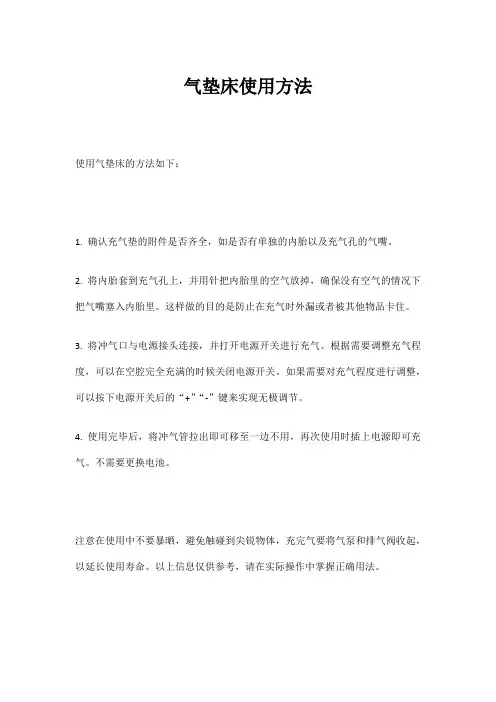 气垫床使用方法

使用气垫床的方法如下：

1. 确认充气垫的附件是否齐全，如是否有单独的内胎以及充气孔的气嘴。

2. 将内胎套到充气孔上，并用针把内胎里的空气放掉，确保没有空气的情况下把气嘴塞入内胎里。这样做的目的是防止在充气时外漏或者被其他物品卡住。

3. 将冲气口与电源接头连接，并打开电源开关进行充气。根据需要调整充气程度，可以在空腔完全充满的时候关闭电源开关。如果需要对充气程度进行调整，可以按下电源开关后的“+”“-”键来实现无极调节。

4. 使用完毕后，将冲气管拉出即可移至一边不用，再次使用时插上电源即可充气。不需要更换电池。

注意在使用中不要暴晒，避免触碰到尖锐物体，充完气要将气泵和排气阀收起，以延长使用寿命。以上信息仅供参考，请在实际操作中掌握正确用法。